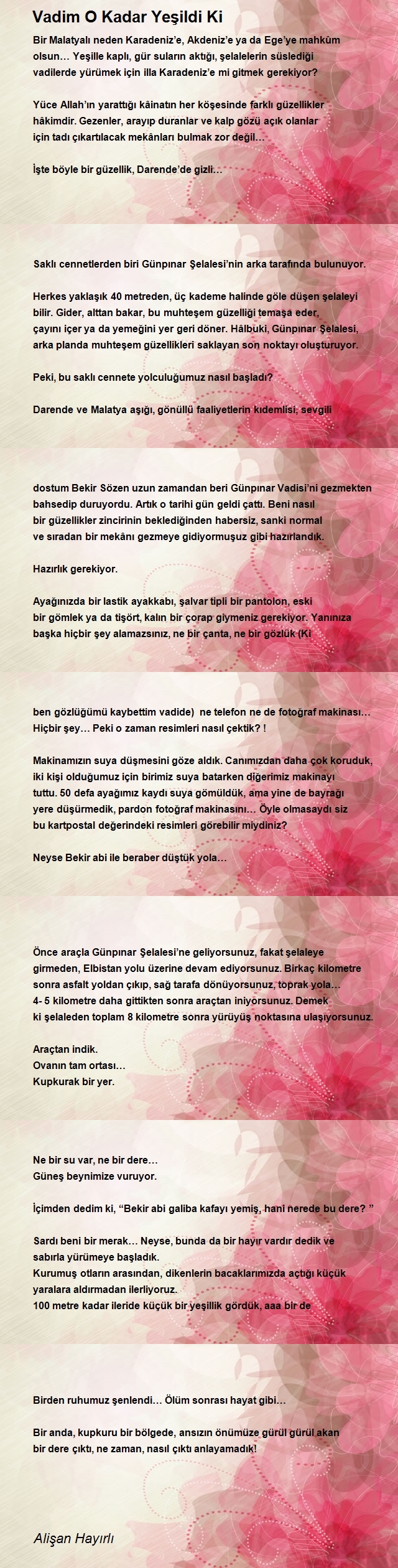 Vadim O Kadar Yeşildi Ki

Bir Malatyalı neden Karadeniz'e, Akdeniz'e ya da Ege'ye mahkûm olsun… Yeşille kaplı, gür suların aktığı, şelalelerin süslediği vadilerde yürümek için illa Karadeniz'e mi gitmek gerekiyor?

Yüce Allah'ın yarattığı kâinatın her köşesinde farklı güzellikler hâkimdir. Gezenler, arayıp duranlar ve kalp gözü açık olanlar için tadı çıkartılacak mekânları bulmak zor değil…

İşte böyle bir güzellik, Darende'de gizli…

Saklı cennetlerden biri Günpınar Şelalesi'nin arka tarafında bulunuyor.

Herkes yaklaşık 40 metreden, üç kademe halinde göle düşen şelaleyi bilir. Gider, alttan bakar, bu muhteşem güzelliği temaşa eder, çayını içer ya da yemeğini yer geri döner. Hâlbuki, Günpınar Şelalesi, arka planda muhteşem güzellikleri saklayan son noktayı oluşturuyor.

Peki, bu saklı cennete yolculuğumuz nasıl başladı?

Darende ve Malatya aşığı, gönüllü faaliyetlerin kıdemlisi, sevgili

dostum Bekir Sözen uzun zamandan beri Günpınar Vadisi'ni gezmekten bahsedip duruyordu. Artık o tarihi gün geldi çattı. Beni nasıl bir güzellikler zincirinin beklediğinden habersiz, sanki normal ve sıradan bir mekânı gezmeye gidiyormuşuz gibi hazırlandık.

Hazırlık gerekiyor.

Ayağınızda bir lastik ayakkabı, şalvar tipli bir pantolon, eski bir gömlek ya da tişört, kalın bir çorap giymeniz gerekiyor. Yanınıza başka hiçbir şey alamazsınız, ne bir çanta, ne bir gözlük (Ki

ben gözlüğümü kaybettim vadide) ne telefon ne de fotoğraf makinası… Hiçbir şey… Peki o zaman resimleri nasıl çektik? !

Makinamızın suya düşmesini göze aldık. Canımızdan daha çok koruduk, iki kişi olduğumuz için birimiz suya batarken diğerimiz makinayı tuttu. 50 defa ayağımız kaydı suya gömüldük, ama yine de bayrağı yere düşürmedik, pardon fotoğraf makinasını… Öyle olmasaydı siz bu kartpostal değerindeki resimleri görebilir miydiniz?

Neyse Bekir abi ile beraber düştük yola…

Önce araçla Günpınar Şelalesi'ne geliyorsunuz, fakat şelaleye girmeden, Elbistan yolu üzerine devam ediyorsunuz. Birkaç kilometre sonra asfalt yoldan çıkıp, sağ tarafa dönüyorsunuz, toprak yola… 4- 5 kilometre daha gittikten sonra araçtan iniyorsunuz. Demek ki şelaleden toplam 8 kilometre sonra yürüyüş noktasına ulaşıyorsunuz.

Araçtan indik.
Ovanın tam ortası…
Kupkurak bir yer.

Ne bir su var, ne bir dere…
Güneş beynimize vuruyor.

İçimden dedim ki, "Bekir abi galiba kafayı yemiş, hani nerede bu dere? "

Sardı beni bir merak… Neyse, bunda da bir hayır vardır dedik ve sabırla yürümeye başladık.
Kurumuş otların arasından, dikenlerin bacaklarımızda açtığı küçük yaralara aldırmadan ilerliyoruz.
100 metre kadar ileride küçük bir yeşillik gördük, aaa bir de

Birden ruhumuz şenlendi… Ölüm sonrası hayat gibi…

Bir anda, kupkuru bir bölgede, ansızın önümüze gürül gürül akan bir dere çıktı, ne zaman, nasıl çıktı anlayamadık!

Alişan Hayırlı